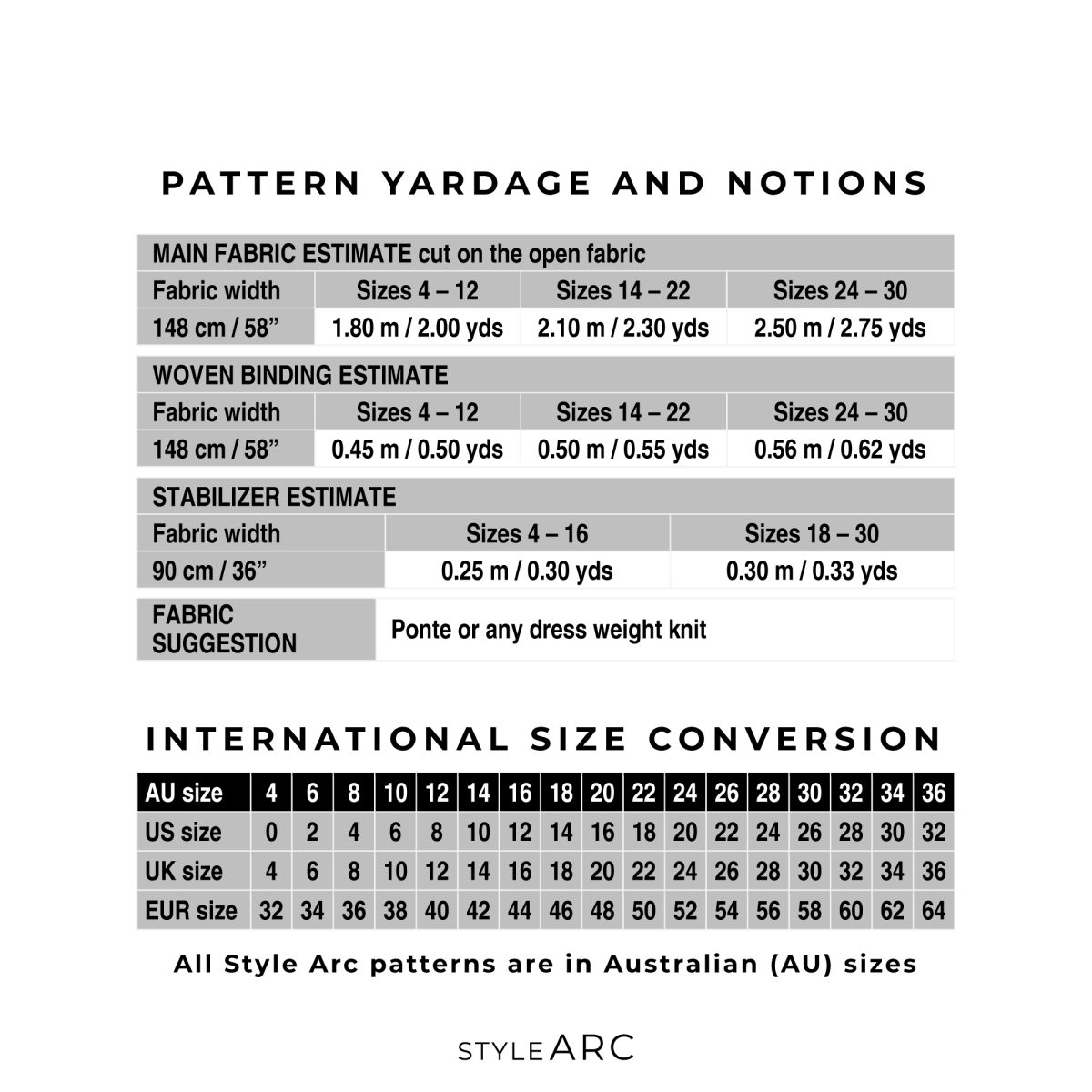 PATTERN YARDAGE AND NOTIONS

| MAIN FABRIC ESTIMATE cut on the open fabric | | | |
|---|---|---|---|
| Fabric width | Sizes 4 – 12 | Sizes 14 – 22 | Sizes 24 – 30 |
| 148 cm / 58" | 1.80 m / 2.00 yds | 2.10 m / 2.30 yds | 2.50 m / 2.75 yds |

| WOVEN BINDING ESTIMATE | | | |
|---|---|---|---|
| Fabric width | Sizes 4 – 12 | Sizes 14 – 22 | Sizes 24 – 30 |
| 148 cm / 58" | 0.45 m / 0.50 yds | 0.50 m / 0.55 yds | 0.56 m / 0.62 yds |

| STABILIZER ESTIMATE | | |
|---|---|---|
| Fabric width | Sizes 4 – 16 | Sizes 18 – 30 |
| 90 cm / 36" | 0.25 m / 0.30 yds | 0.30 m / 0.33 yds |

FABRIC SUGGESTION
Ponte or any dress weight knit

INTERNATIONAL SIZE CONVERSION

| AU size | 4 | 6 | 8 | 10 | 12 | 14 | 16 | 18 | 20 | 22 | 24 | 26 | 28 | 30 | 32 | 34 | 36 |
|---|---|---|---|---|---|---|---|---|---|---|---|---|---|---|---|---|---|
| US size | 0 | 2 | 4 | 6 | 8 | 10 | 12 | 14 | 16 | 18 | 20 | 22 | 24 | 26 | 28 | 30 | 32 |
| UK size | 4 | 6 | 8 | 10 | 12 | 14 | 16 | 18 | 20 | 22 | 24 | 26 | 28 | 30 | 32 | 34 | 36 |
| EUR size | 32 | 34 | 36 | 38 | 40 | 42 | 44 | 46 | 48 | 50 | 52 | 54 | 56 | 58 | 60 | 62 | 64 |

All Style Arc patterns are in Australian (AU) sizes

STYLE ARC